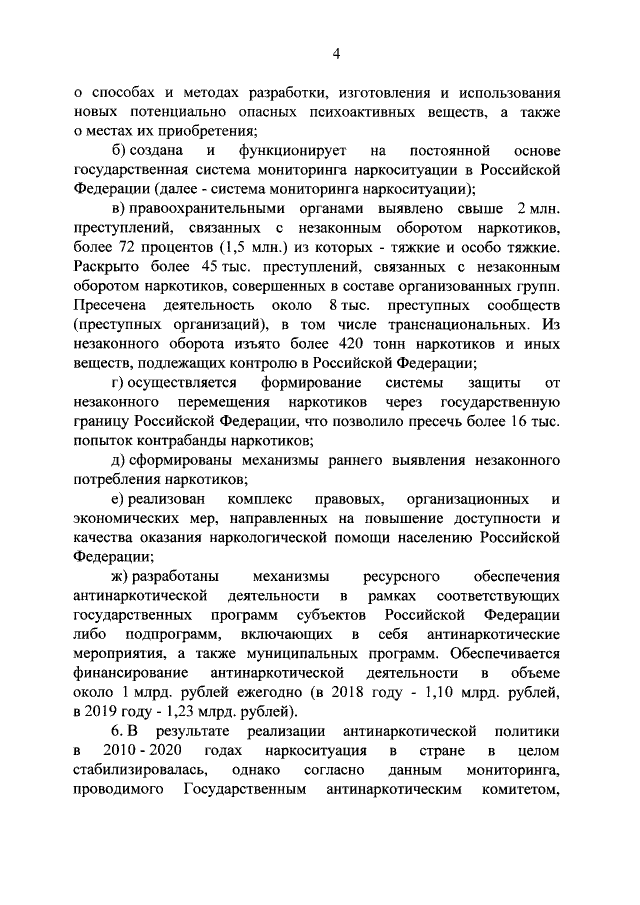 4

о способах и методах разработки, изготовления и использования новых потенциально опасных психоактивных веществ, а также о местах их приобретения;

б) создана и функционирует на постоянной основе государственная система мониторинга наркоситуации в Российской Федерации (далее - система мониторинга наркоситуации);

в) правоохранительными органами выявлено свыше 2 млн. преступлений, связанных с незаконным оборотом наркотиков, более 72 процентов (1,5 млн.) из которых - тяжкие и особо тяжкие. Раскрыто более 45 тыс. преступлений, связанных с незаконным оборотом наркотиков, совершенных в составе организованных групп. Пресечена деятельность около 8 тыс. преступных сообществ (преступных организаций), в том числе транснациональных. Из незаконного оборота изъято более 420 тонн наркотиков и иных веществ, подлежащих контролю в Российской Федерации;

г) осуществляется формирование системы защиты от незаконного перемещения наркотиков через государственную границу Российской Федерации, что позволило пресечь более 16 тыс. попыток контрабанды наркотиков;

д) сформированы механизмы раннего выявления незаконного потребления наркотиков;

е) реализован комплекс правовых, организационных и экономических мер, направленных на повышение доступности и качества оказания наркологической помощи населению Российской Федерации;

ж) разработаны механизмы ресурсного обеспечения антинаркотической деятельности в рамках соответствующих государственных программ субъектов Российской Федерации либо подпрограмм, включающих в себя антинаркотические мероприятия, а также муниципальных программ. Обеспечивается финансирование антинаркотической деятельности в объеме около 1 млрд. рублей ежегодно (в 2018 году - 1,10 млрд. рублей, в 2019 году - 1,23 млрд. рублей).

6. В результате реализации антинаркотической политики в 2010 - 2020 годах наркоситуация в стране в целом стабилизировалась, однако согласно данным мониторинга, проводимого Государственным антинаркотическим комитетом,